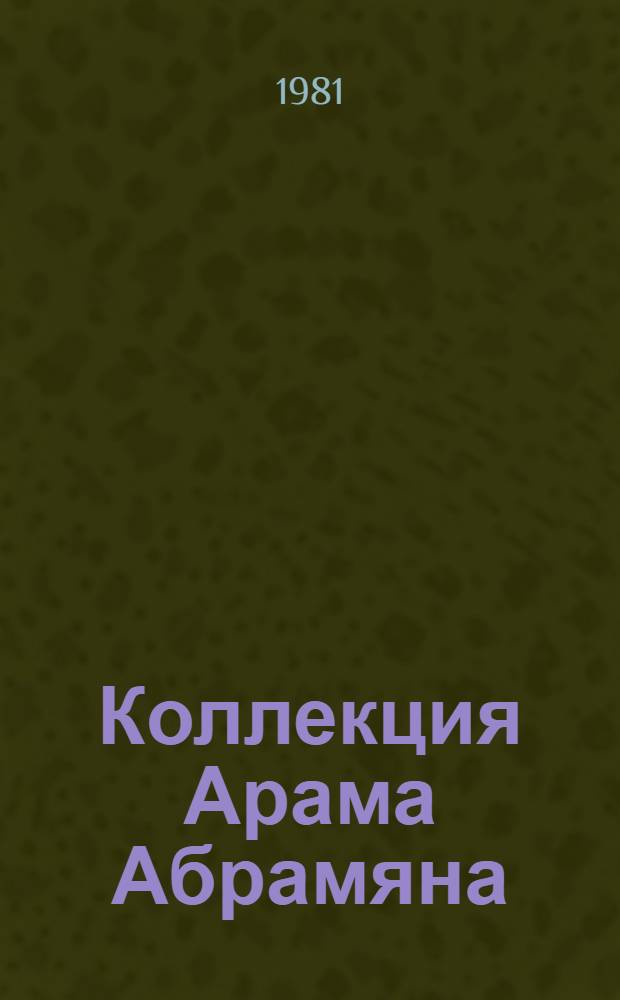 1981

Коллекция Арама Абрамяна